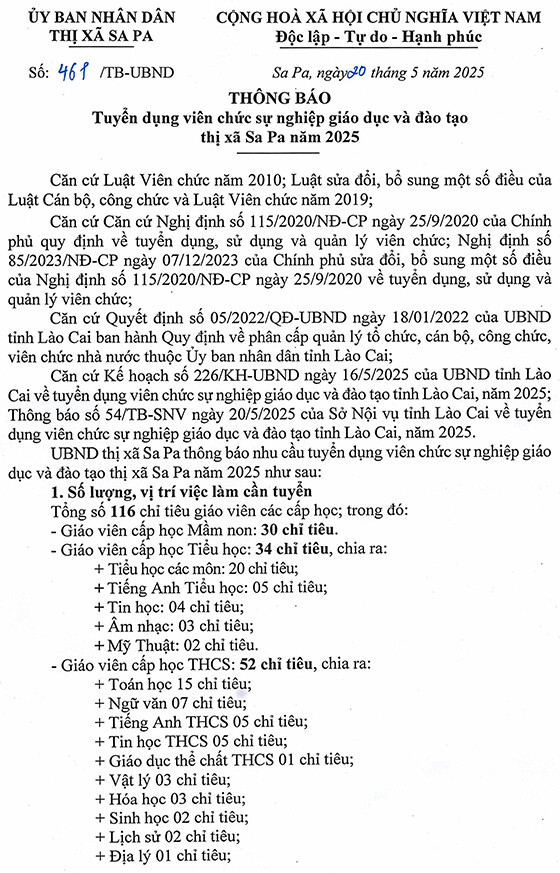 ỦY BAN NHÂN DÂN
THỊ XÃ SA PA

CỘNG HOÀ XÃ HỘI CHỦ NGHĨA VIỆT NAM
Độc lập - Tự do - Hạnh phúc

Số: 461 /TB-UBND

Sa Pa, ngày 20 tháng 5 năm 2025

THÔNG BÁO
Tuyển dụng viên chức sự nghiệp giáo dục và đào tạo thị xã Sa Pa năm 2025

Căn cứ Luật Viên chức năm 2010; Luật sửa đổi, bổ sung một số điều của Luật Cán bộ, công chức và Luật Viên chức năm 2019;

Căn cứ Căn cứ Nghị định số 115/2020/NĐ-CP ngày 25/9/2020 của Chính phủ quy định về tuyển dụng, sử dụng và quản lý viên chức; Nghị định số 85/2023/NĐ-CP ngày 07/12/2023 của Chính phủ sửa đổi, bổ sung một số điều của Nghị định số 115/2020/NĐ-CP ngày 25/9/2020 về tuyển dụng, sử dụng và quản lý viên chức;

Căn cứ Quyết định số 05/2022/QĐ-UBND ngày 18/01/2022 của UBND tỉnh Lào Cai ban hành Quy định về phân cấp quản lý tổ chức, cán bộ, công chức, viên chức nhà nước thuộc Ủy ban nhân dân tỉnh Lào Cai;

Căn cứ Kế hoạch số 226/KH-UBND ngày 16/5/2025 của UBND tỉnh Lào Cai về tuyển dụng viên chức sự nghiệp giáo dục và đào tạo tỉnh Lào Cai, năm 2025; Thông báo số 54/TB-SNV ngày 20/5/2025 của Sở Nội vụ tỉnh Lào Cai về tuyển dụng viên chức sự nghiệp giáo dục và đào tạo tỉnh Lào Cai, năm 2025.

UBND thị xã Sa Pa thông báo nhu cầu tuyển dụng viên chức sự nghiệp giáo dục và đào tạo thị xã Sa Pa năm 2025 như sau:

1. Số lượng, vị trí việc làm cần tuyển
Tổng số 116 chỉ tiêu giáo viên các cấp học; trong đó:
- Giáo viên cấp học Mầm non: 30 chỉ tiêu.
- Giáo viên cấp học Tiểu học: 34 chỉ tiêu, chia ra:
+ Tiểu học các môn: 20 chỉ tiêu;
+ Tiếng Anh Tiểu học: 05 chỉ tiêu;
+ Tin học: 04 chỉ tiêu;
+ Âm nhạc: 03 chỉ tiêu;
+ Mỹ Thuật: 02 chỉ tiêu.
- Giáo viên cấp học THCS: 52 chỉ tiêu, chia ra:
+ Toán học 15 chỉ tiêu;
+ Ngữ văn 07 chỉ tiêu;
+ Tiếng Anh THCS 05 chỉ tiêu;
+ Tin học THCS 05 chỉ tiêu;
+ Giáo dục thể chất THCS 01 chỉ tiêu;
+ Vật lý 03 chỉ tiêu;
+ Hóa học 03 chỉ tiêu;
+ Sinh học 02 chỉ tiêu;
+ Lịch sử 02 chỉ tiêu;
+ Địa lý 01 chỉ tiêu;